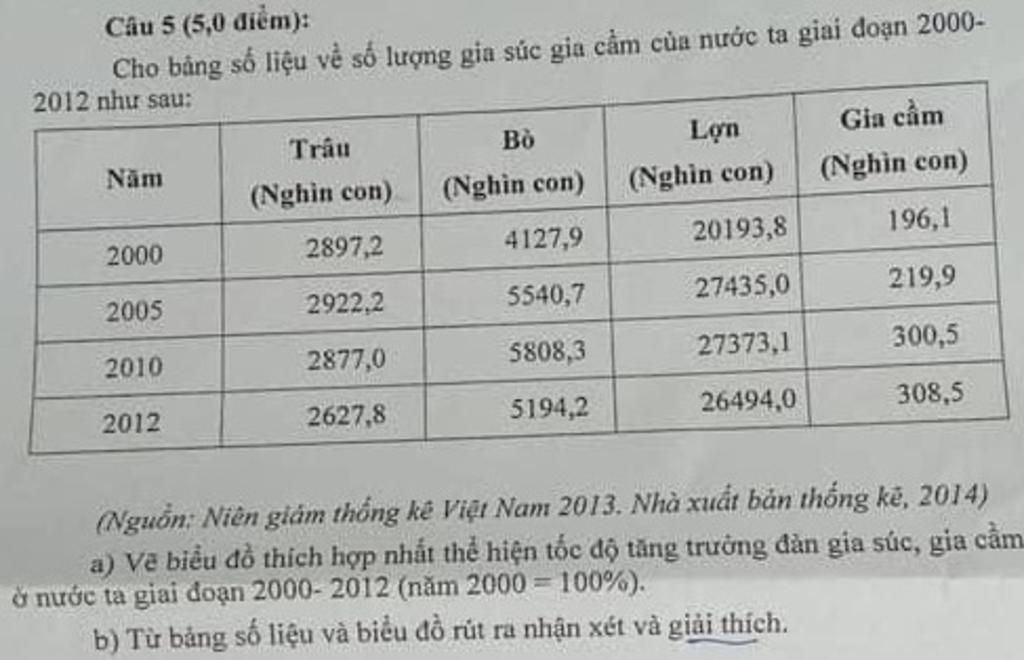 Câu 5 (5,0 điểm):

Cho bảng số liệu về số lượng gia súc gia cầm của nước ta giai đoạn 2000-2012 như sau:

| Năm | Trâu (Nghìn con) | Bò (Nghìn con) | Lợn (Nghìn con) | Gia cầm (Nghìn con) |
|---|---|---|---|---|
| 2000 | 2897,2 | 4127,9 | 20193,8 | 196,1 |
| 2005 | 2922,2 | 5540,7 | 27435,0 | 219,9 |
| 2010 | 2877,0 | 5808,3 | 27373,1 | 300,5 |
| 2012 | 2627,8 | 5194,2 | 26494,0 | 308,5 |

(Nguồn: Niên giám thống kê Việt Nam 2013. Nhà xuất bản thống kê, 2014)

a) Vẽ biểu đồ thích hợp nhất thể hiện tốc độ tăng trưởng đàn gia súc, gia cầm ở nước ta giai đoạn 2000- 2012 (năm 2000 = 100%).

b) Từ bảng số liệu và biểu đồ rút ra nhận xét và giải thích.